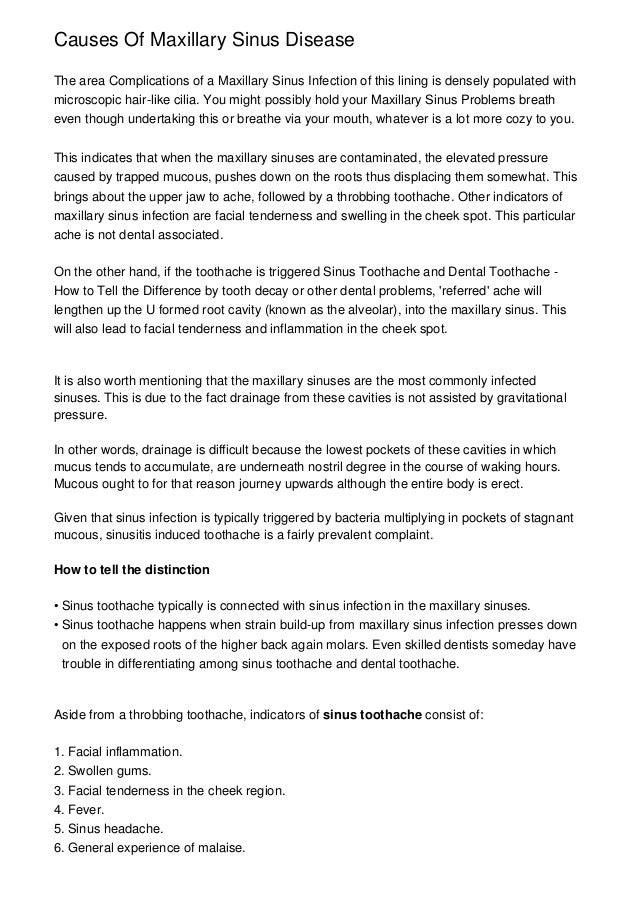 Causes Of Maxillary Sinus Disease

The area Complications of a Maxillary Sinus Infection of this lining is densely populated with microscopic hair-like cilia. You might possibly hold your Maxillary Sinus Problems breath even though undertaking this or breathe via your mouth, whatever is a lot more cozy to you.

This indicates that when the maxillary sinuses are contaminated, the elevated pressure caused by trapped mucous, pushes down on the roots thus displacing them somewhat. This brings about the upper jaw to ache, followed by a throbbing toothache. Other indicators of maxillary sinus infection are facial tenderness and swelling in the cheek spot. This particular ache is not dental associated.

On the other hand, if the toothache is triggered Sinus Toothache and Dental Toothache - How to Tell the Difference by tooth decay or other dental problems, 'referred' ache will lengthen up the U formed root cavity (known as the alveolar), into the maxillary sinus. This will also lead to facial tenderness and inflammation in the cheek spot.

It is also worth mentioning that the maxillary sinuses are the most commonly infected sinuses. This is due to the fact drainage from these cavities is not assisted by gravitational pressure.

In other words, drainage is difficult because the lowest pockets of these cavities in which mucus tends to accumulate, are underneath nostril degree in the course of waking hours. Mucous ought to for that reason journey upwards although the entire body is erect.

Given that sinus infection is typically triggered by bacteria multiplying in pockets of stagnant mucous, sinusitis induced toothache is a fairly prevalent complaint.

How to tell the distinction

• Sinus toothache typically is connected with sinus infection in the maxillary sinuses.
• Sinus toothache happens when strain build-up from maxillary sinus infection presses down on the exposed roots of the higher back again molars. Even skilled dentists someday have trouble in differentiating among sinus toothache and dental toothache.

Aside from a throbbing toothache, indicators of sinus toothache consist of:

1. Facial inflammation.
2. Swollen gums.
3. Facial tenderness in the cheek region.
4. Fever.
5. Sinus headache.
6. General experience of malaise.